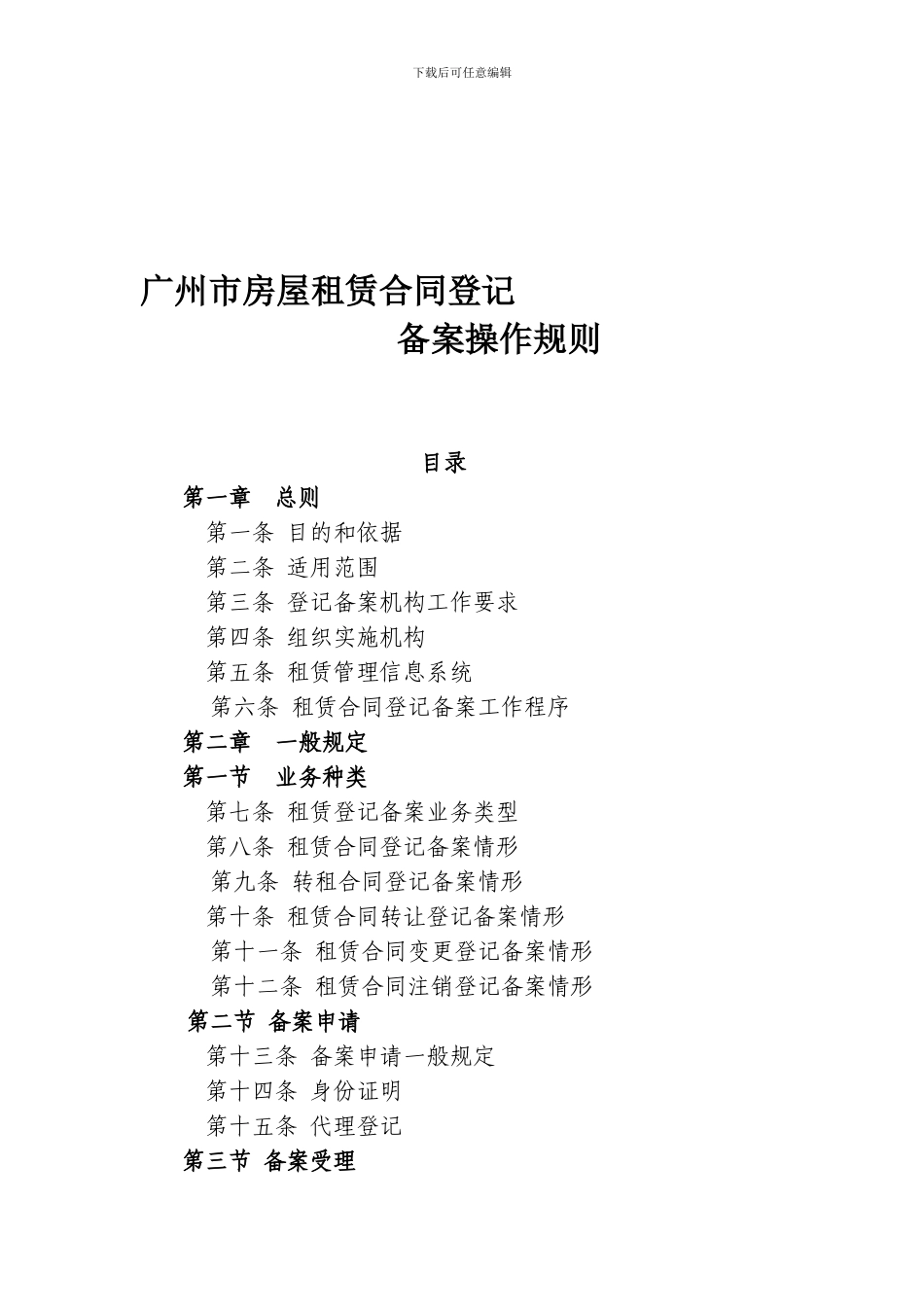 下载后可任意编辑

广州市房屋租赁合同登记
备案操作规则

目录

第一章　总则

第一条 目的和依据

第二条 适用范围

第三条 登记备案机构工作要求

第四条 组织实施机构

第五条 租赁管理信息系统

第六条 租赁合同登记备案工作程序

第二章　一般规定

第一节　业务种类

第七条 租赁登记备案业务类型

第八条 租赁合同登记备案情形

第九条 转租合同登记备案情形

第十条 租赁合同转让登记备案情形

第十一条 租赁合同变更登记备案情形

第十二条 租赁合同注销登记备案情形

第二节 备案申请

第十三条 备案申请一般规定

第十四条 身份证明

第十五条 代理登记

第三节 备案受理